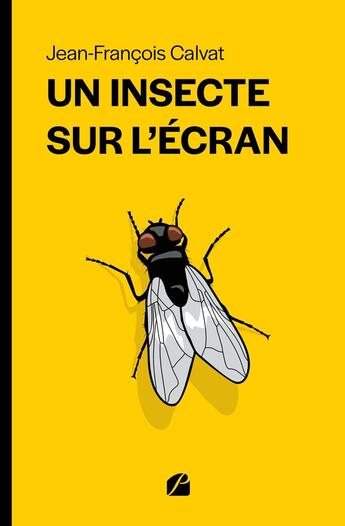 Jean-François Calvat

UN INSECTE SUR L'ÉCRAN